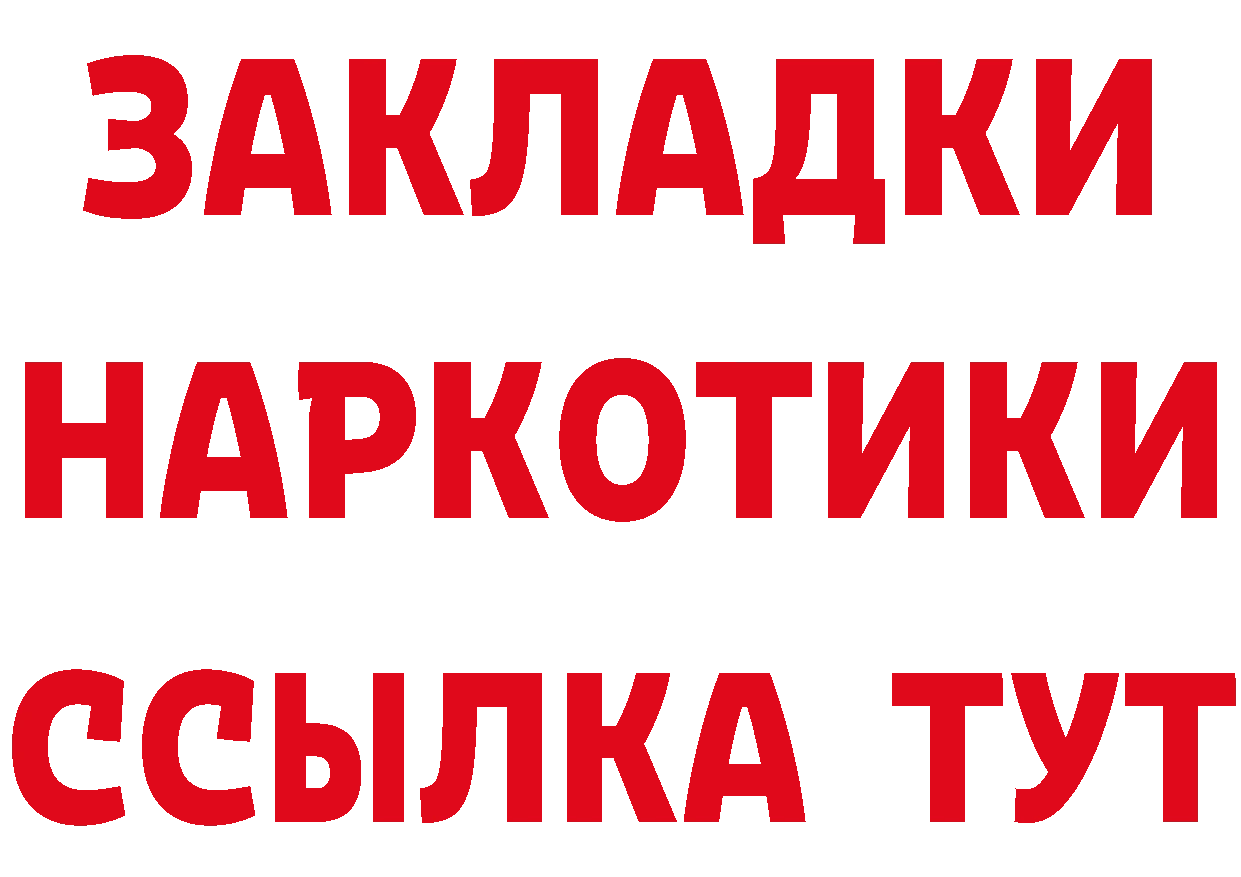 ЗАКЛАДКИ
НАРКОТИКИ
ССЫЛКА ТУТ